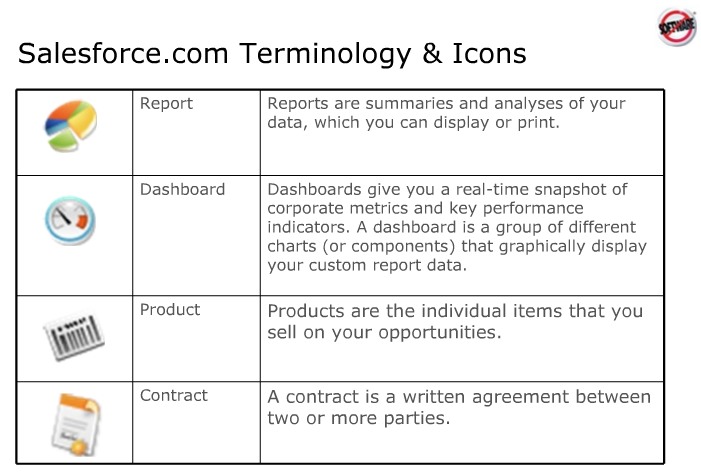 Salesforce.com Terminology & Icons

|  | Report | Reports are summaries and analyses of your data, which you can display or print. |
|---|---|---|
|  | Dashboard | Dashboards give you a real-time snapshot of corporate metrics and key performance indicators. A dashboard is a group of different charts (or components) that graphically display your custom report data. |
|  | Product | Products are the individual items that you sell on your opportunities. |
|  | Contract | A contract is a written agreement between two or more parties. |